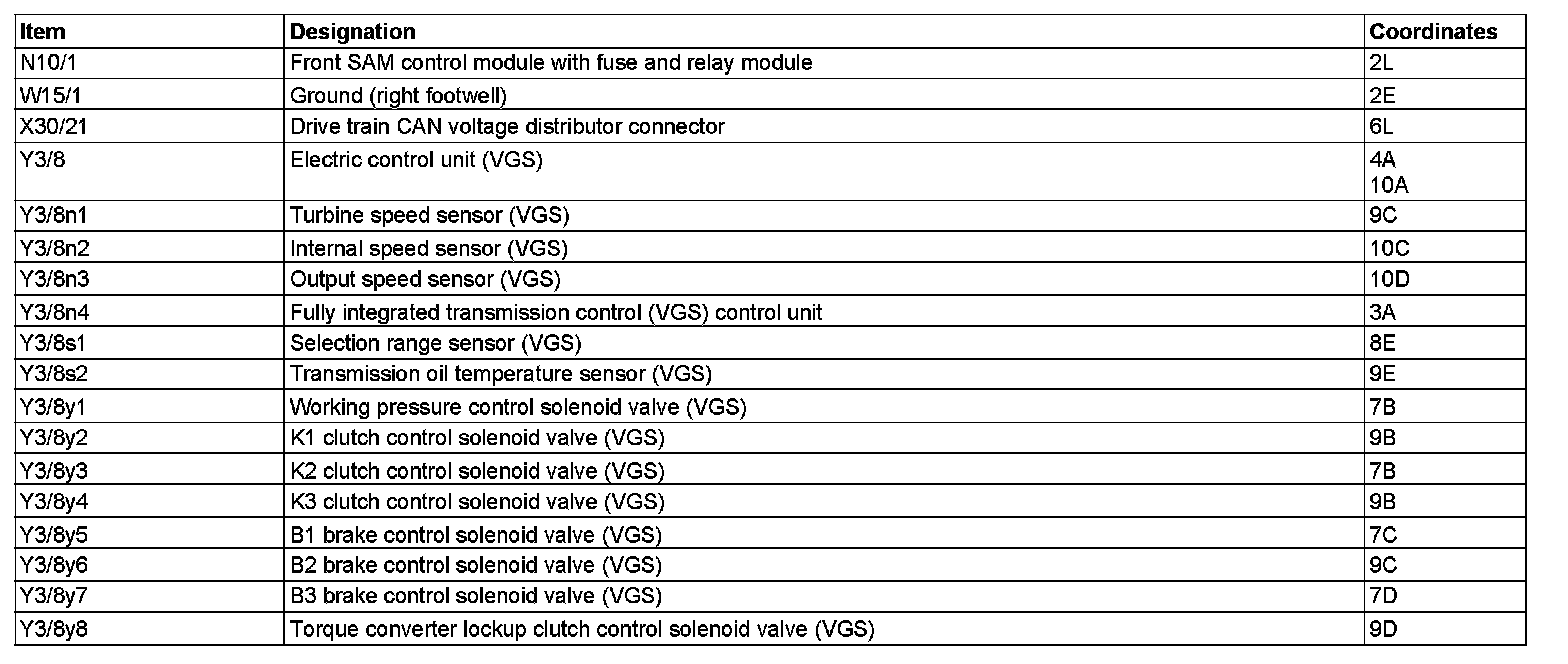 | Item | Designation | Coordinates |
|---|---|---|
| N10/1 | Front SAM control module with fuse and relay module | 2L |
| W15/1 | Ground (right footwell) | 2E |
| X30/21 | Drive train CAN voltage distributor connector | 6L |
| Y3/8 | Electric control unit (VGS) | 4A 10A |
| Y3/8n1 | Turbine speed sensor (VGS) | 9C |
| Y3/8n2 | Internal speed sensor (VGS) | 10C |
| Y3/8n3 | Output speed sensor (VGS) | 10D |
| Y3/8n4 | Fully integrated transmission control (VGS) control unit | 3A |
| Y3/8s1 | Selection range sensor (VGS) | 8E |
| Y3/8s2 | Transmission oil temperature sensor (VGS) | 9E |
| Y3/8y1 | Working pressure control solenoid valve (VGS) | 7B |
| Y3/8y2 | K1 clutch control solenoid valve (VGS) | 9B |
| Y3/8y3 | K2 clutch control solenoid valve (VGS) | 7B |
| Y3/8y4 | K3 clutch control solenoid valve (VGS) | 9B |
| Y3/8y5 | B1 brake control solenoid valve (VGS) | 7C |
| Y3/8y6 | B2 brake control solenoid valve (VGS) | 9C |
| Y3/8y7 | B3 brake control solenoid valve (VGS) | 7D |
| Y3/8y8 | Torque converter lockup clutch control solenoid valve (VGS) | 9D |